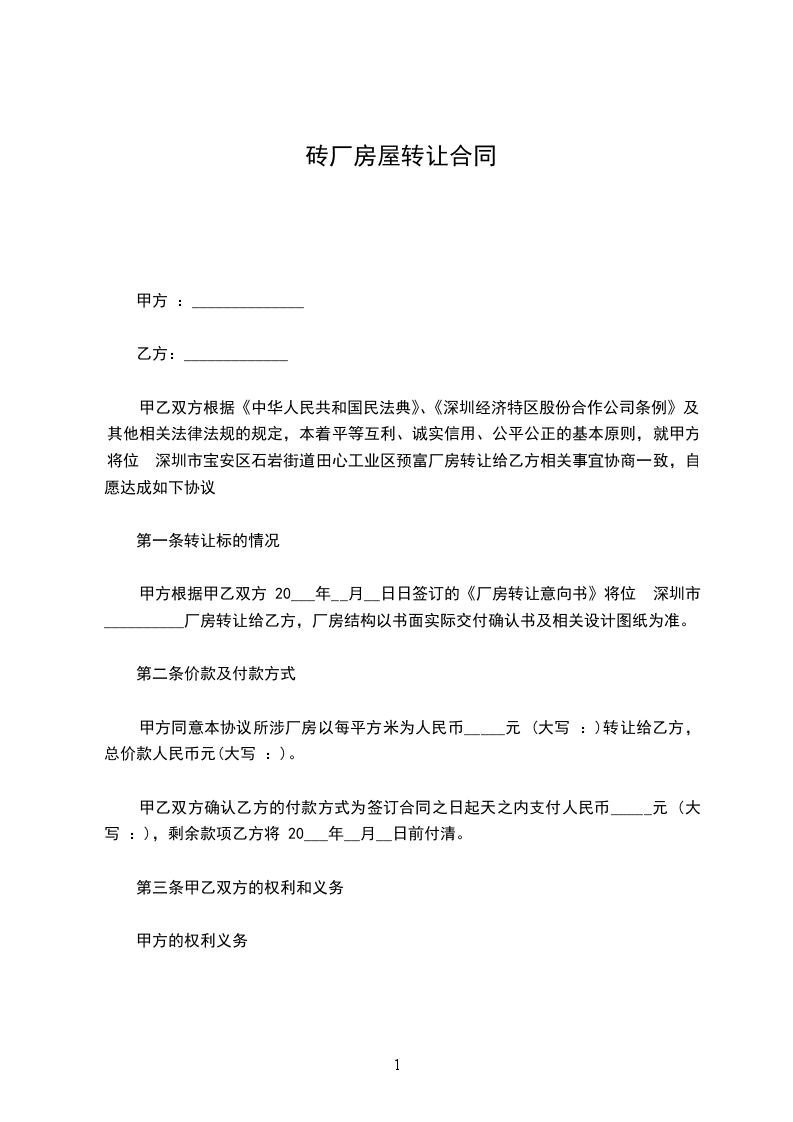 砖厂房屋转让合同

甲方 ：______________

乙方：_____________

甲乙双方根据《中华人民共和国民法典》、《深圳经济特区股份合作公司条例》及其他相关法律法规的规定，本着平等互利、诚实信用、公平公正的基本原则，就甲方将位 深圳市宝安区石岩街道田心工业区预富厂房转让给乙方相关事宜协商一致，自愿达成如下协议

第一条转让标的情况

甲方根据甲乙双方 20___年__月__日日签订的《厂房转让意向书》将位 深圳市__________厂房转让给乙方，厂房结构以书面实际交付确认书及相关设计图纸为准。

第二条价款及付款方式

甲方同意本协议所涉厂房以每平方米为人民币_____元 (大写 ：)转让给乙方，总价款人民币元(大写 ：)。

甲乙双方确认乙方的付款方式为签订合同之日起天之内支付人民币_____元 (大写 ：)，剩余款项乙方将 20___年__月__日前付清。

第三条甲乙双方的权利和义务

甲方的权利义务

1